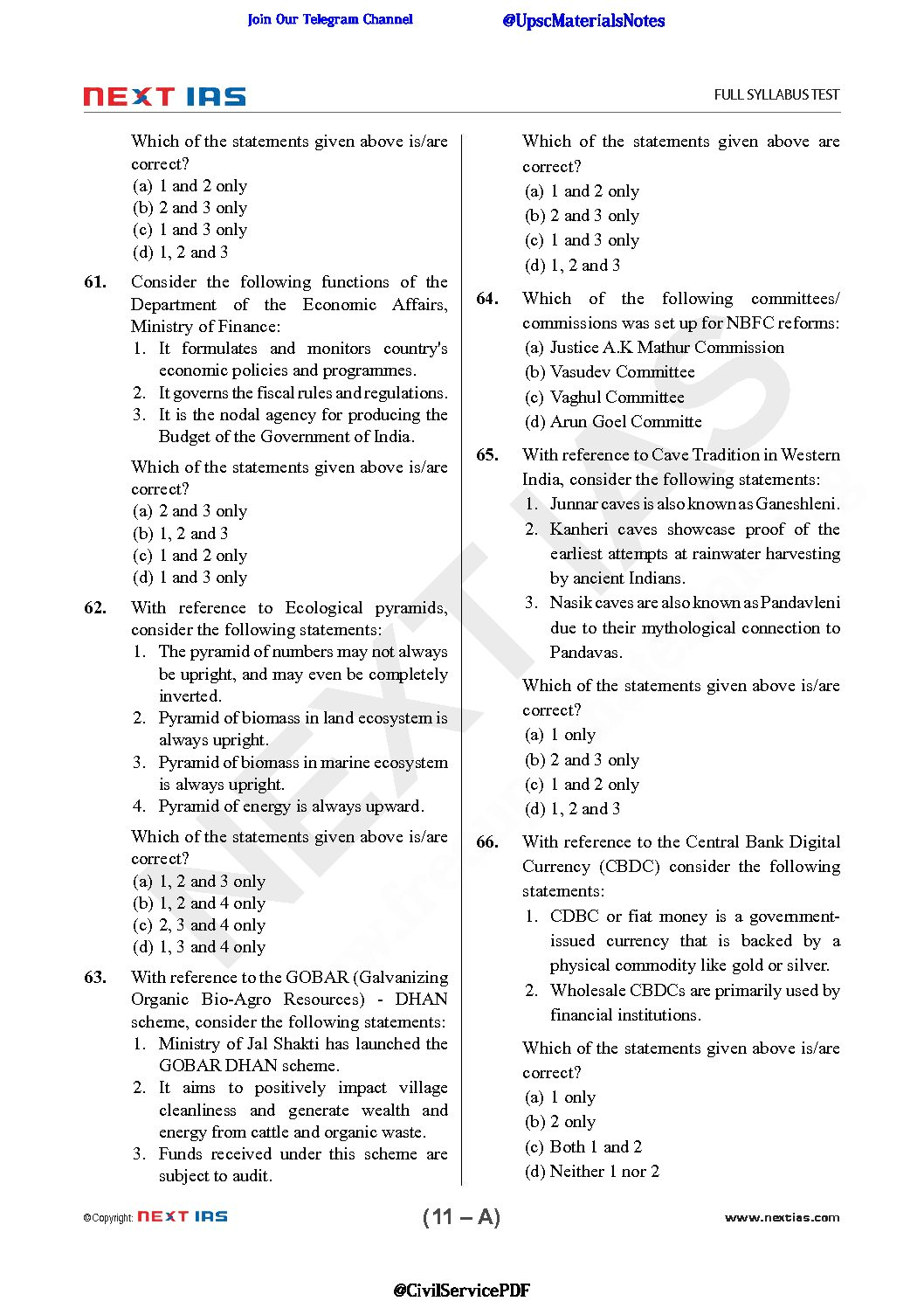 Join Our Telegram Channel @UpscMaterialsNotes

NEXT IAS

FULL SYLLABUS TEST

Which of the statements given above is/are correct?
(a) 1 and 2 only
(b) 2 and 3 only
(c) 1 and 3 only
(d) 1, 2 and 3

61. Consider the following functions of the Department of the Economic Affairs, Ministry of Finance:
1. It formulates and monitors country's economic policies and programmes.
2. It governs the fiscal rules and regulations.
3. It is the nodal agency for producing the Budget of the Government of India.

Which of the statements given above is/are correct?
(a) 2 and 3 only
(b) 1, 2 and 3
(c) 1 and 2 only
(d) 1 and 3 only

62. With reference to Ecological pyramids, consider the following statements:
1. The pyramid of numbers may not always be upright, and may even be completely inverted.
2. Pyramid of biomass in land ecosystem is always upright.
3. Pyramid of biomass in marine ecosystem is always upright.
4. Pyramid of energy is always upward.

Which of the statements given above is/are correct?
(a) 1, 2 and 3 only
(b) 1, 2 and 4 only
(c) 2, 3 and 4 only
(d) 1, 3 and 4 only

63. With reference to the GOBAR (Galvanizing Organic Bio-Agro Resources) - DHAN scheme, consider the following statements:
1. Ministry of Jal Shakti has launched the GOBAR DHAN scheme.
2. It aims to positively impact village cleanliness and generate wealth and energy from cattle and organic waste.
3. Funds received under this scheme are subject to audit.

Which of the statements given above are correct?
(a) 1 and 2 only
(b) 2 and 3 only
(c) 1 and 3 only
(d) 1, 2 and 3

64. Which of the following committees/ commissions was set up for NBFC reforms:
(a) Justice A.K Mathur Commission
(b) Vasudev Committee
(c) Vaghul Committee
(d) Arun Goel Committe

65. With reference to Cave Tradition in Western India, consider the following statements:
1. Junnar caves is also known as Ganeshleni.
2. Kanheri caves showcase proof of the earliest attempts at rainwater harvesting by ancient Indians.
3. Nasik caves are also known as Pandavleni due to their mythological connection to Pandavas.

Which of the statements given above is/are correct?
(a) 1 only
(b) 2 and 3 only
(c) 1 and 2 only
(d) 1, 2 and 3

66. With reference to the Central Bank Digital Currency (CBDC) consider the following statements:
1. CDBC or fiat money is a government-issued currency that is backed by a physical commodity like gold or silver.
2. Wholesale CBDCs are primarily used by financial institutions.

Which of the statements given above is/are correct?
(a) 1 only
(b) 2 only
(c) Both 1 and 2
(d) Neither 1 nor 2

©Copyright: NEXT IAS (11 – A) www.nextias.com

@CivilServicePDF